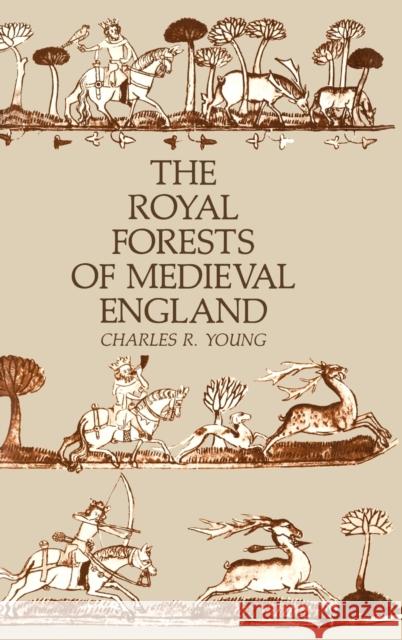 THE ROYAL FORESTS OF MEDIEVAL ENGLAND

CHARLES R. YOUNG